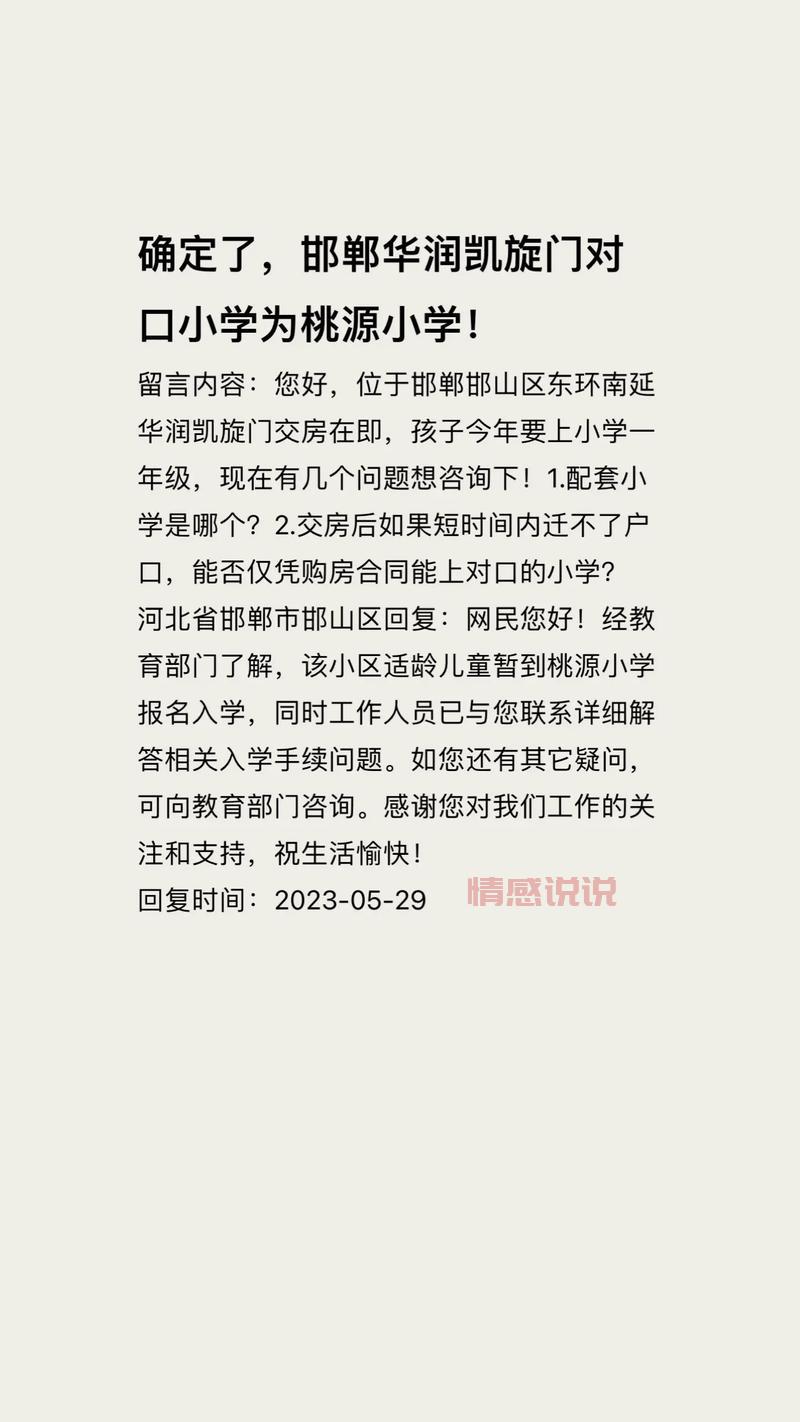 确定了，邯郸华润凯旋门对口小学为桃源小学！

留言内容：您好，位于邯郸邯山区东环南延华润凯旋门交房在即，孩子今年要上小学一年级，现在有几个问题想咨询下！1.配套小学是哪个？2.交房后如果短时间内迁不了户口，能否仅凭购房合同能上对口的小学？

河北省邯郸市邯山区回复：网民您好！经教育部门了解，该小区适龄儿童暂到桃源小学报名入学，同时工作人员已与您联系详细解答相关入学手续问题。如您还有其它疑问，可向教育部门咨询。感谢您对我们工作的关注和支持，祝生活愉快！

回复时间：2023-05-29

情感说说